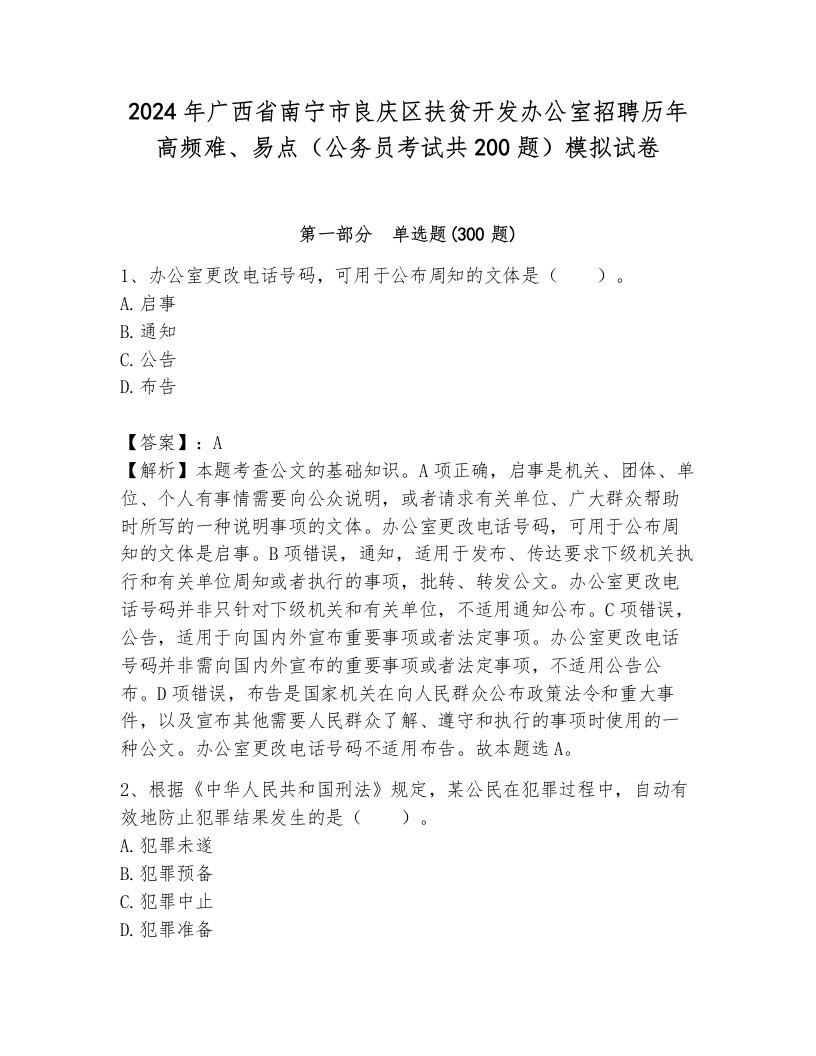 2024年广西省南宁市良庆区扶贫开发办公室招聘历年高频难、易点（公务员考试共200题）模拟试卷

第一部分　单选题(300题)

1、办公室更改电话号码，可用于公布周知的文体是（　　）。
A.启事
B.通知
C.公告
D.布告

【答案】：A
【解析】本题考查公文的基础知识。A项正确，启事是机关、团体、单位、个人有事情需要向公众说明，或者请求有关单位、广大群众帮助时所写的一种说明事项的文体。办公室更改电话号码，可用于公布周知的文体是启事。B项错误，通知，适用于发布、传达要求下级机关执行和有关单位周知或者执行的事项，批转、转发公文。办公室更改电话号码并非只针对下级机关和有关单位，不适用通知公布。C项错误，公告，适用于向国内外宣布重要事项或者法定事项。办公室更改电话号码并非需向国内外宣布的重要事项或者法定事项，不适用公告公布。D项错误，布告是国家机关在向人民群众公布政策法令和重大事件，以及宣布其他需要人民群众了解、遵守和执行的事项时使用的一种公文。办公室更改电话号码不适用布告。故本题选A。

2、根据《中华人民共和国刑法》规定，某公民在犯罪过程中，自动有效地防止犯罪结果发生的是（　　）。
A.犯罪未遂
B.犯罪预备
C.犯罪中止
D.犯罪准备